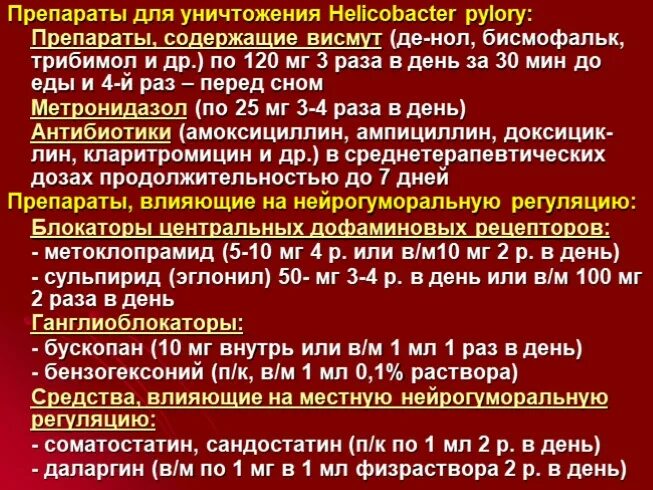 Препараты для уничтожения Helicobacter pylory:
Препараты, содержащие висмут (де-нол, бисмофальк, трибимол и др.) по 120 мг 3 раза в день за 30 мин до еды и 4-й раз – перед сном
Метронидазол (по 25 мг 3-4 раза в день)
Антибиотики (амоксициллин, ампициллин, доксициклин, кларитромицин и др.) в среднетерапевтических дозах продолжительностью до 7 дней
Препараты, влияющие на нейрогуморальную регуляцию:
Блокаторы центральных дофаминовых рецепторов:
- метоклопрамид (5-10 мг 4 р. или в/м10 мг 2 р. в день)
- сульпирид (эглонил) 50- мг 3-4 р. в день или в/м 100 мг 2 раза в день
Ганглиоблокаторы:
- бускопан (10 мг внутрь или в/м 1 мл 1 раз в день)
- бензогексоний (п/к, в/м 1 мл 0,1% раствора)
Средства, влияющие на местную нейрогуморальную регуляцию:
- соматостатин, сандостатин (п/к по 1 мл 2 р. в день)
- даларгин (в/м по 1 мг в 1 мл физраствора 2 р. в день)